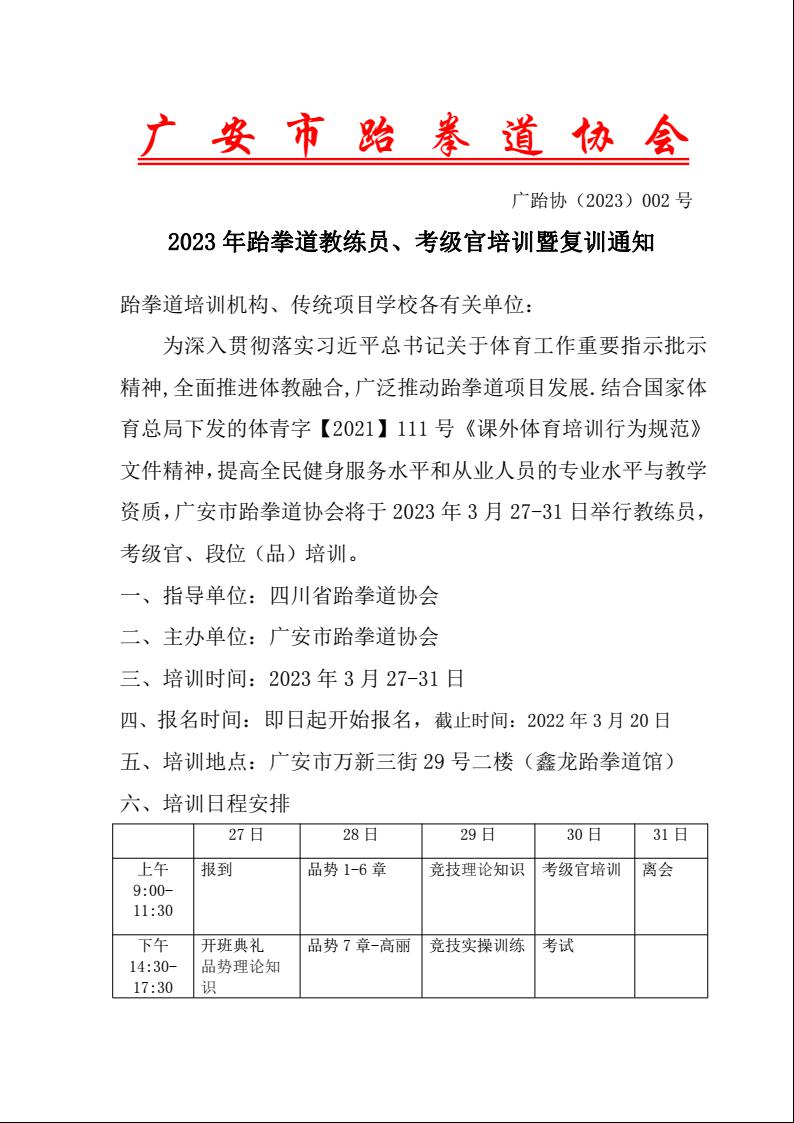 广安市跆拳道协会

广跆协（2023）002 号

2023 年跆拳道教练员、考级官培训暨复训通知

跆拳道培训机构、传统项目学校各有关单位：

为深入贯彻落实习近平总书记关于体育工作重要指示批示精神,全面推进体教融合,广泛推动跆拳道项目发展.结合国家体育总局下发的体青字【2021】111 号《课外体育培训行为规范》文件精神，提高全民健身服务水平和从业人员的专业水平与教学资质，广安市跆拳道协会将于 2023 年 3 月 27-31 日举行教练员，考级官、段位（品）培训。

一、指导单位：四川省跆拳道协会

二、主办单位：广安市跆拳道协会

三、培训时间：2023 年 3 月 27-31 日

四、报名时间：即日起开始报名，截止时间：2022 年 3 月 20 日

五、培训地点：广安市万新三街 29 号二楼（鑫龙跆拳道馆）

六、培训日程安排

| | 27 日 | 28 日 | 29 日 | 30 日 | 31 日 |
|---|---|---|---|---|---|
| 上午 9:00-11:30 | 报到 | 品势 1-6 章 | 竞技理论知识 | 考级官培训 | 离会 |
| 下午 14:30-17:30 | 开班典礼 品势理论知识 | 品势 7 章-高丽 | 竞技实操训练 | 考试 | |